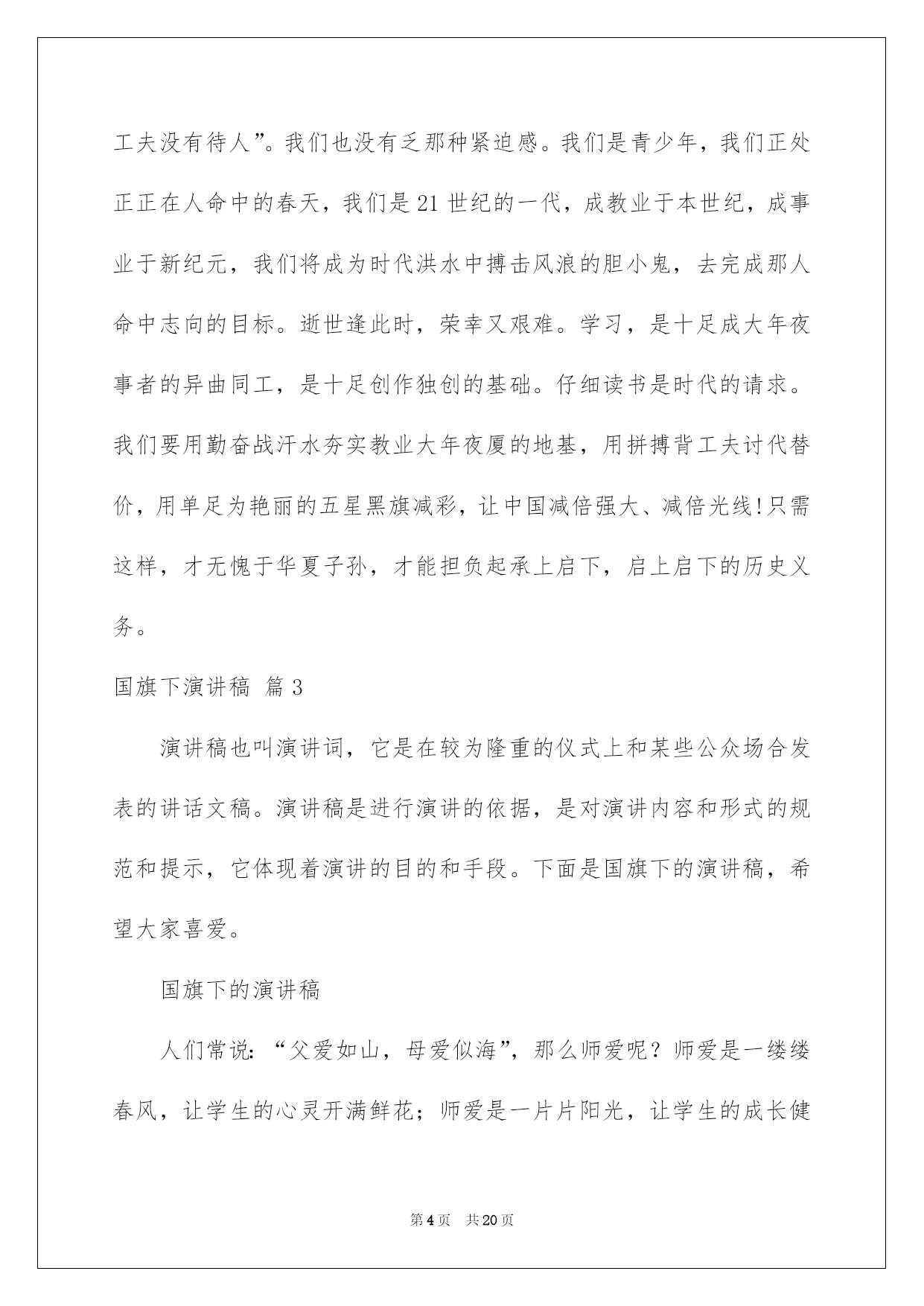 工夫没有待人”。我们也没有乏那种紧迫感。我们是青少年，我们正处正正在人命中的春天，我们是21世纪的一代，成教业于本世纪，成事业于新纪元，我们将成为时代洪水中搏击风浪的胆小鬼，去完成那人命中志向的目标。逝世逢此时，荣幸又艰难。学习，是十足成大年夜事者的异曲同工，是十足创作独创的基础。仔细读书是时代的请求。我们要用勤奋战汗水夯实教业大年夜厦的地基，用拼搏背工夫讨代替价，用单足为艳丽的五星黑旗减彩，让中国减倍强大、减倍光线!只需这样，才无愧于华夏子孙，才能担负起承上启下，启上启下的历史义务。

国旗下演讲稿 篇3

演讲稿也叫演讲词，它是在较为隆重的仪式上和某些公众场合发表的讲话文稿。演讲稿是进行演讲的依据，是对演讲内容和形式的规范和提示，它体现着演讲的目的和手段。下面是国旗下的演讲稿，希望大家喜爱。

国旗下的演讲稿

人们常说：“父爱如山，母爱似海”，那么师爱呢？师爱是一缕缕春风，让学生的心灵开满鲜花；师爱是一片片阳光，让学生的成长健

第4页 共20页